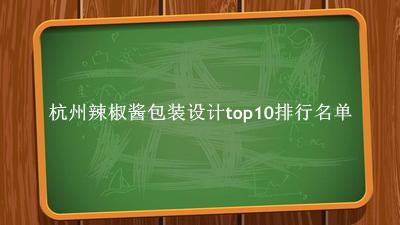 杭州辣椒酱包装设计top10排行名单